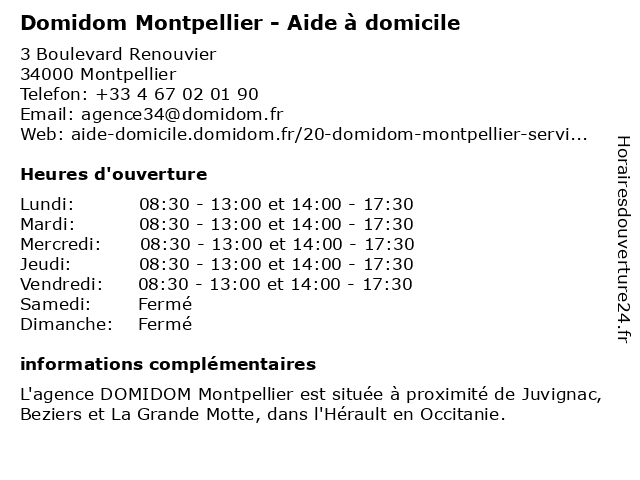 Domidom Montpellier - Aide à domicile

3 Boulevard Renouvier
34000 Montpellier
Telefon: +33 4 67 02 01 90
Email: agence34@domidom.fr
Web: aide-domicile.domidom.fr/20-domidom-montpellier-servi...

Heures d'ouverture

| | |
|---|---|
| Lundi: | 08:30 - 13:00 et 14:00 - 17:30 |
| Mardi: | 08:30 - 13:00 et 14:00 - 17:30 |
| Mercredi: | 08:30 - 13:00 et 14:00 - 17:30 |
| Jeudi: | 08:30 - 13:00 et 14:00 - 17:30 |
| Vendredi: | 08:30 - 13:00 et 14:00 - 17:30 |
| Samedi: | Fermé |
| Dimanche: | Fermé |

informations complémentaires

L'agence DOMIDOM Montpellier est située à proximité de Juvignac, Beziers et La Grande Motte, dans l'Hérault en Occitanie.

Horairesdouverture24.fr